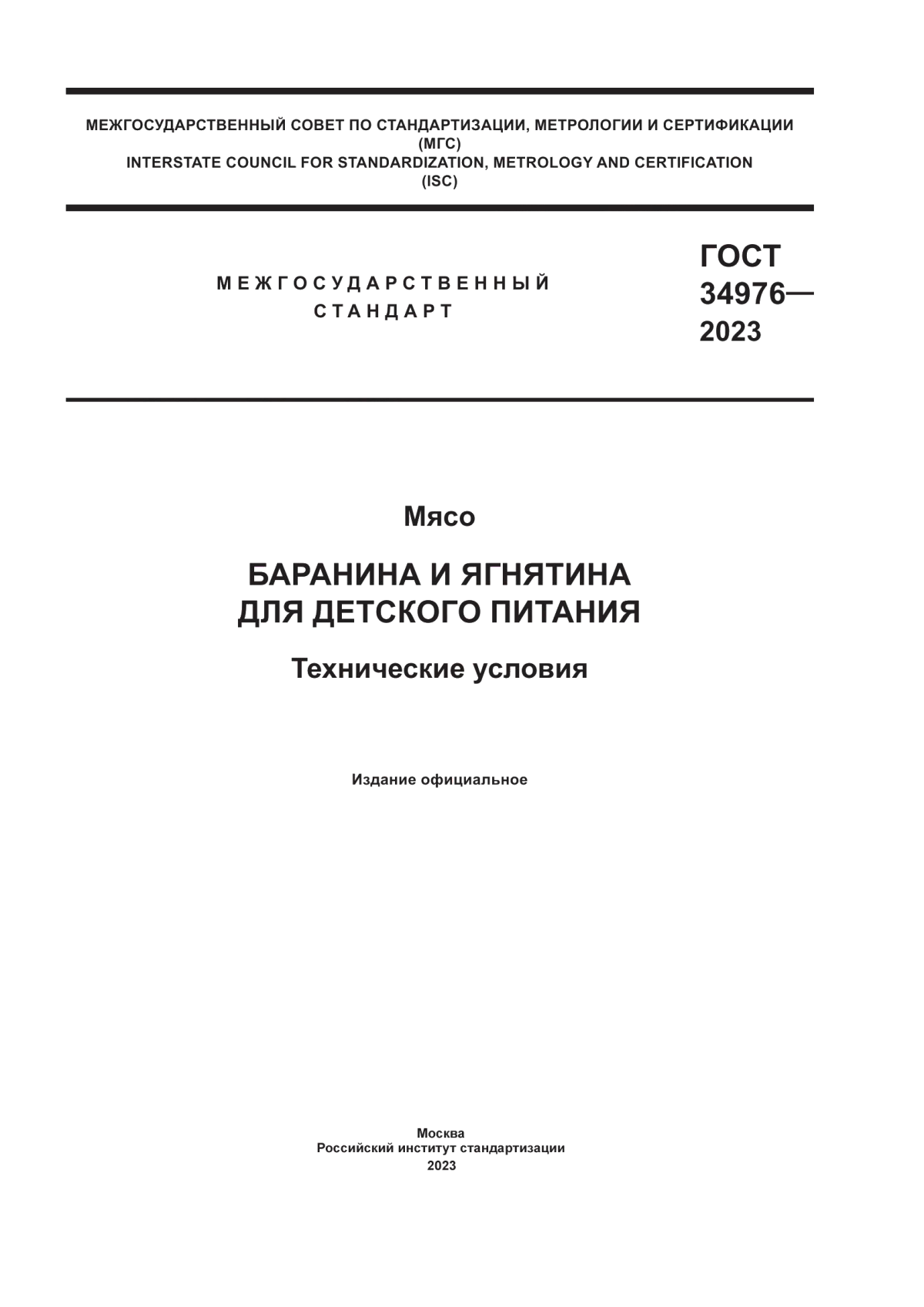 МЕЖГОСУДАРСТВЕННЫЙ СОВЕТ ПО СТАНДАРТИЗАЦИИ, МЕТРОЛОГИИ И СЕРТИФИКАЦИИ
(МГС)
INTERSTATE COUNCIL FOR STANDARDIZATION, METROLOGY AND CERTIFICATION
(ISC)

МЕЖГОСУДАРСТВЕННЫЙ
СТАНДАРТ

ГОСТ
34976—
2023

Мясо

БАРАНИНА И ЯГНЯТИНА
ДЛЯ ДЕТСКОГО ПИТАНИЯ

Технические условия

Издание официальное

Москва
Российский институт стандартизации
2023